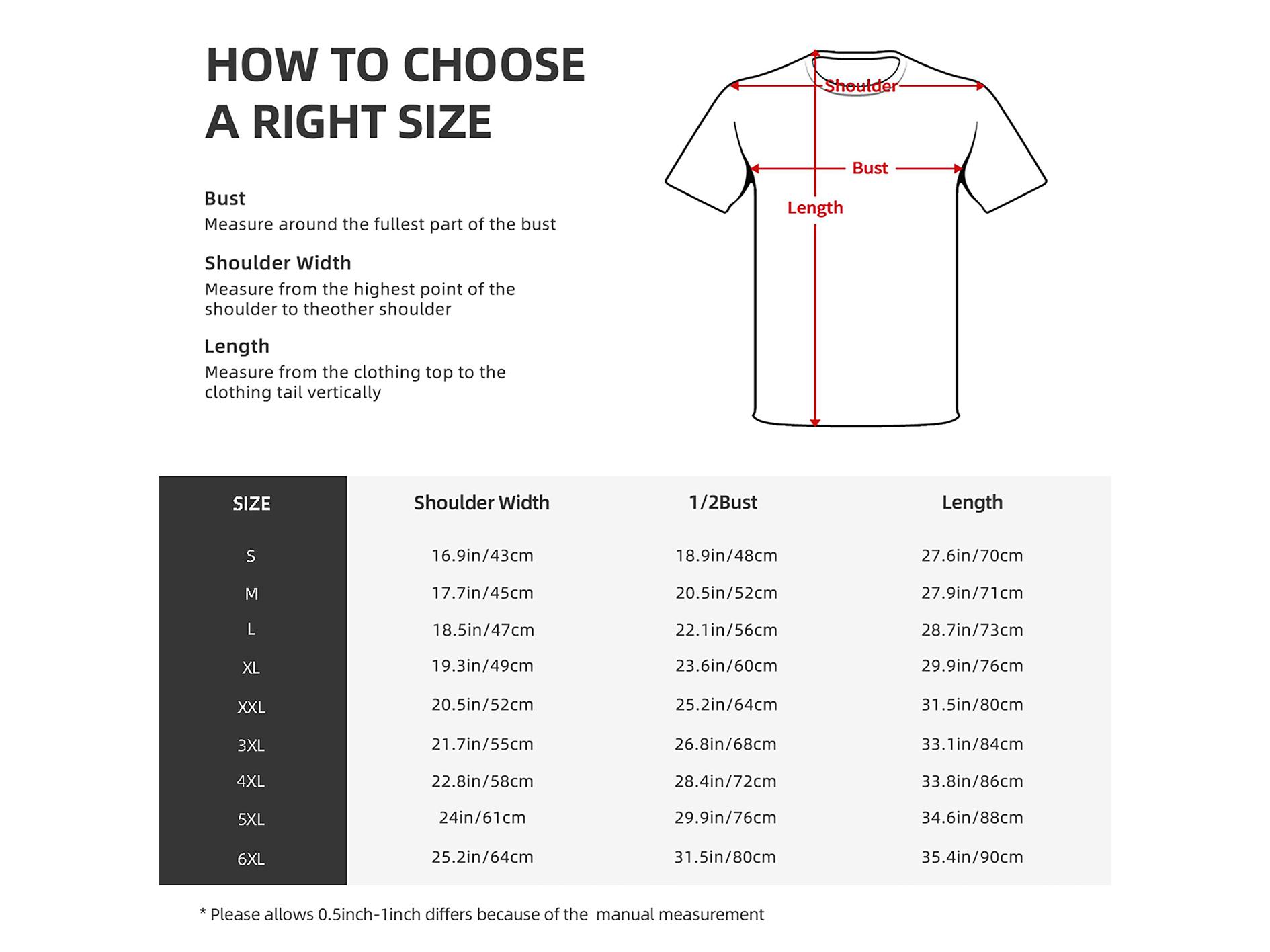 HOW TO CHOOSE A RIGHT SIZE

Bust
Measure around the fullest part of the bust

Shoulder Width
Measure from the highest point of the shoulder to theother shoulder

Length
Measure from the clothing top to the clothing tail vertically

Shoulder
Bust
Length

| SIZE | Shoulder Width | 1/2Bust | Length |
|---|---|---|---|
| S | 16.9in/43cm | 18.9in/48cm | 27.6in/70cm |
| M | 17.7in/45cm | 20.5in/52cm | 27.9in/71cm |
| L | 18.5in/47cm | 22.1in/56cm | 28.7in/73cm |
| XL | 19.3in/49cm | 23.6in/60cm | 29.9in/76cm |
| XXL | 20.5in/52cm | 25.2in/64cm | 31.5in/80cm |
| 3XL | 21.7in/55cm | 26.8in/68cm | 33.1in/84cm |
| 4XL | 22.8in/58cm | 28.4in/72cm | 33.8in/86cm |
| 5XL | 24in/61cm | 29.9in/76cm | 34.6in/88cm |
| 6XL | 25.2in/64cm | 31.5in/80cm | 35.4in/90cm |

* Please allows 0.5inch-1inch differs because of the manual measurement